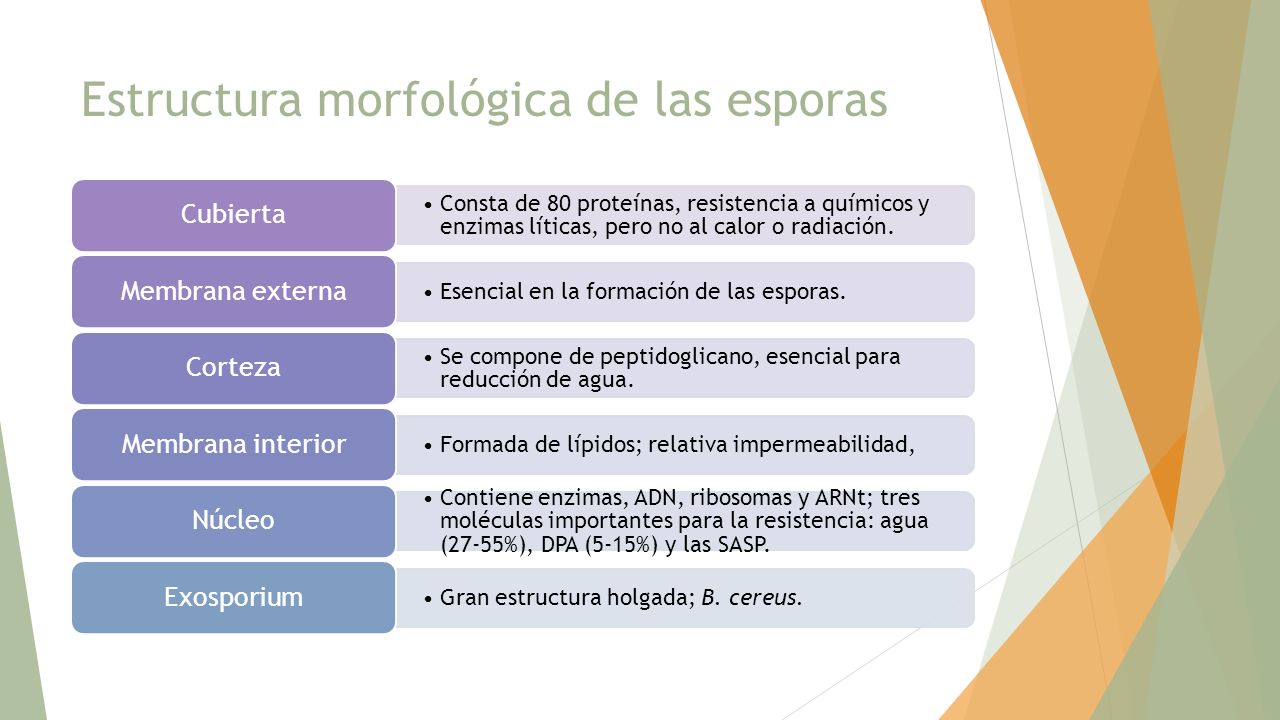 Estructura morfológica de las esporas

Cubierta
• Consta de 80 proteínas, resistencia a químicos y enzimas líticas, pero no al calor o radiación.

Membrana externa
• Esencial en la formación de las esporas.

Corteza
• Se compone de peptidoglicano, esencial para reducción de agua.

Membrana interior
• Formada de lípidos; relativa impermeabilidad,

Núcleo
• Contiene enzimas, ADN, ribosomas y ARNt; tres moléculas importantes para la resistencia: agua (27-55%), DPA (5-15%) y las SASP.

Exosporium
• Gran estructura holgada; B. cereus.